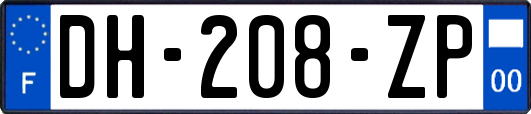 F
DH-208-ZP
00